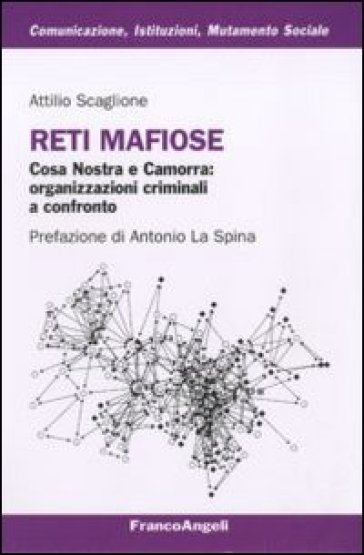 Comunicazione, Istituzioni, Mutamento Sociale

Attilio Scaglione

RETI MAFIOSE

Cosa Nostra e Camorra: organizzazioni criminali a confronto

Prefazione di Antonio La Spina

FrancoAngeli